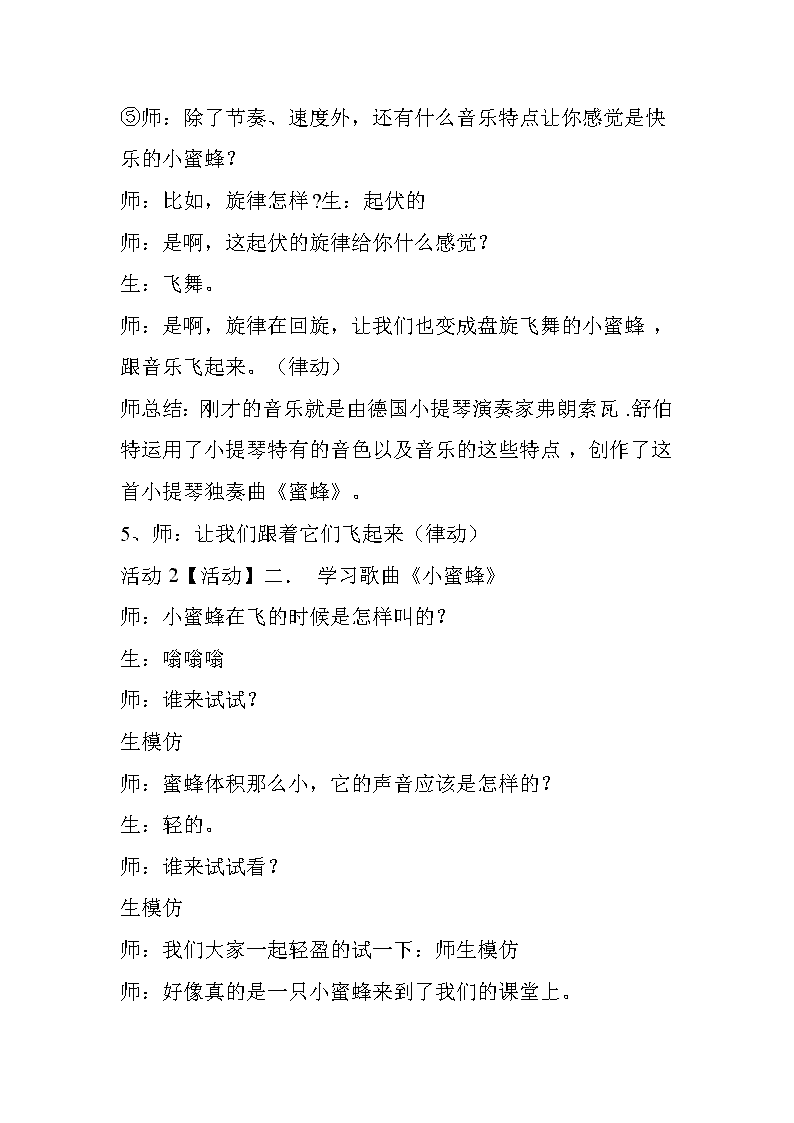 ⑤师：除了节奏、速度外，还有什么音乐特点让你感觉是快乐的小蜜蜂？

师：比如，旋律怎样?生：起伏的

师：是啊，这起伏的旋律给你什么感觉？

生：飞舞。

师：是啊，旋律在回旋，让我们也变成盘旋飞舞的小蜜蜂，跟音乐飞起来。（律动）

师总结：刚才的音乐就是由德国小提琴演奏家弗朗索瓦.舒伯特运用了小提琴特有的音色以及音乐的这些特点，创作了这首小提琴独奏曲《蜜蜂》。

5、师：让我们跟着它们飞起来（律动）

活动 2【活动】二. 学习歌曲《小蜜蜂》

师：小蜜蜂在飞的时候是怎样叫的？

生：嗡嗡嗡

师：谁来试试？

生模仿

师：蜜蜂体积那么小，它的声音应该是怎样的？

生：轻的。

师：谁来试试看？

生模仿

师：我们大家一起轻盈的试一下：师生模仿

师：好像真的是一只小蜜蜂来到了我们的课堂上。